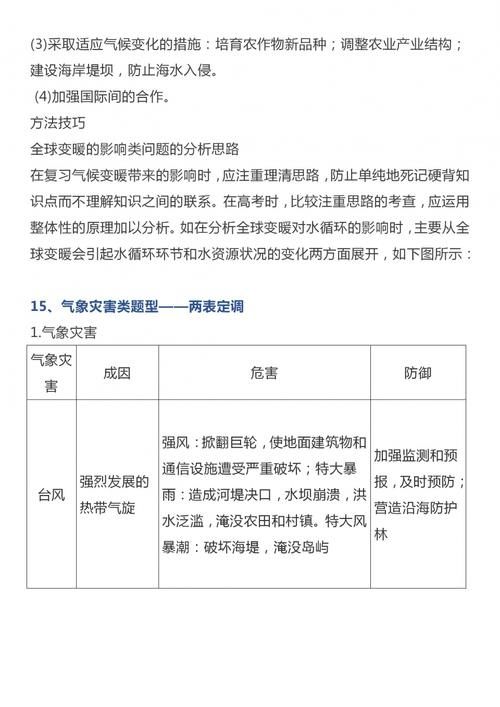 (3)采取适应气候变化的措施：培育农作物新品种；调整农业产业结构；建设海岸堤坝，防止海水入侵。

(4)加强国际间的合作。

方法技巧

全球变暖的影响类问题的分析思路

在复习气候变暖带来的影响时，应注重理清思路，防止单纯地死记硬背知识点而不理解知识之间的联系。在高考时，比较注重思路的考查，应运用整体性的原理加以分析。如在分析全球变暖对水循环的影响时，主要从全球变暖会引起水循环环节和水资源状况的变化两方面展开，如下图所示：

15、气象灾害类题型——两表定调

1.气象灾害

| 气象灾害 | 成因 | 危害 | 防御 |
|---|---|---|---|
| 台风 | 强烈发展的热带气旋 | 强风：掀翻巨轮，使地面建筑物和通信设施遭受严重破坏；特大暴雨：造成河堤决口，水坝崩溃，洪水泛滥，淹没农田和村镇。特大风暴潮：破坏海堤，淹没岛屿 | 加强监测和预报，及时预防；营造沿海防护林 |